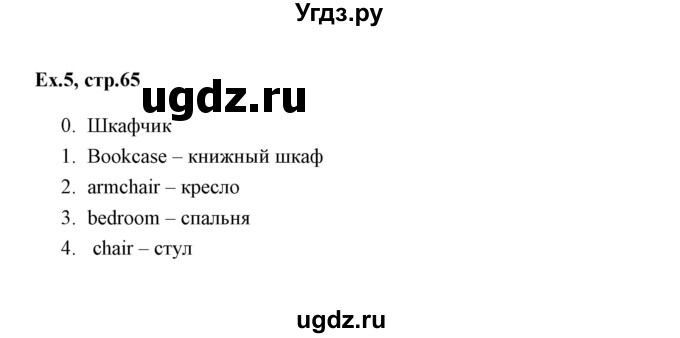 Угдз.ру

Ex.5, стр.65

ugdz.ru

0. Шкафчик
1. Bookcase – книжный шкаф
2. armchair – кресло
3. bedroom – спальня
4. chair – стул

ugdz.ru